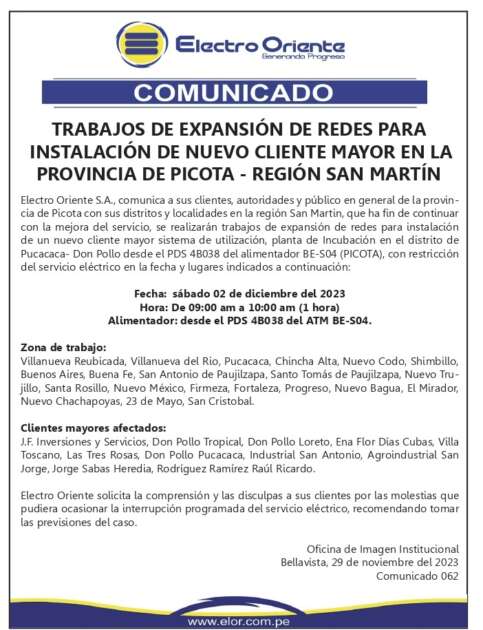 Electro Oriente
Generando Progreso

COMUNICADO

TRABAJOS DE EXPANSIÓN DE REDES PARA INSTALACIÓN DE NUEVO CLIENTE MAYOR EN LA PROVINCIA DE PICOTA - REGIÓN SAN MARTÍN

Electro Oriente S.A., comunica a sus clientes, autoridades y público en general de la provincia de Picota con sus distritos y localidades en la región San Martin, que ha fin de continuar con la mejora del servicio, se realizarán trabajos de expansión de redes para instalación de un nuevo cliente mayor sistema de utilización, planta de Incubación en el distrito de Pucacaca- Don Pollo desde el PDS 4B038 del alimentador BE-S04 (PICOTA), con restricción del servicio eléctrico en la fecha y lugares indicados a continuación:

Fecha: sábado 02 de diciembre del 2023
Hora: De 09:00 am a 10:00 am (1 hora)
Alimentador: desde el PDS 4B038 del ATM BE-S04.

Zona de trabajo:
Villanueva Reubicada, Villanueva del Rio, Pucacaca, Chincha Alta, Nuevo Codo, Shimbillo, Buenos Aires, Buena Fe, San Antonio de Paujilzapa, Santo Tomás de Paujilzapa, Nuevo Trujillo, Santa Rosillo, Nuevo México, Firmeza, Fortaleza, Progreso, Nuevo Bagua, El Mirador, Nuevo Chachapoyas, 23 de Mayo, San Cristobal.

Clientes mayores afectados:
J.F. Inversiones y Servicios, Don Pollo Tropical, Don Pollo Loreto, Ena Flor Dias Cubas, Villa Toscano, Las Tres Rosas, Don Pollo Pucacaca, Industrial San Antonio, Agroindustrial San Jorge, Jorge Sabas Heredia, Rodríguez Ramírez Raúl Ricardo.

Electro Oriente solicita la comprensión y las disculpas a sus clientes por las molestias que pudiera ocasionar la interrupción programada del servicio eléctrico, recomendando tomar las previsiones del caso.

Oficina de Imagen Institucional
Bellavista, 29 de noviembre del 2023
Comunicado 062

www.elor.com.pe